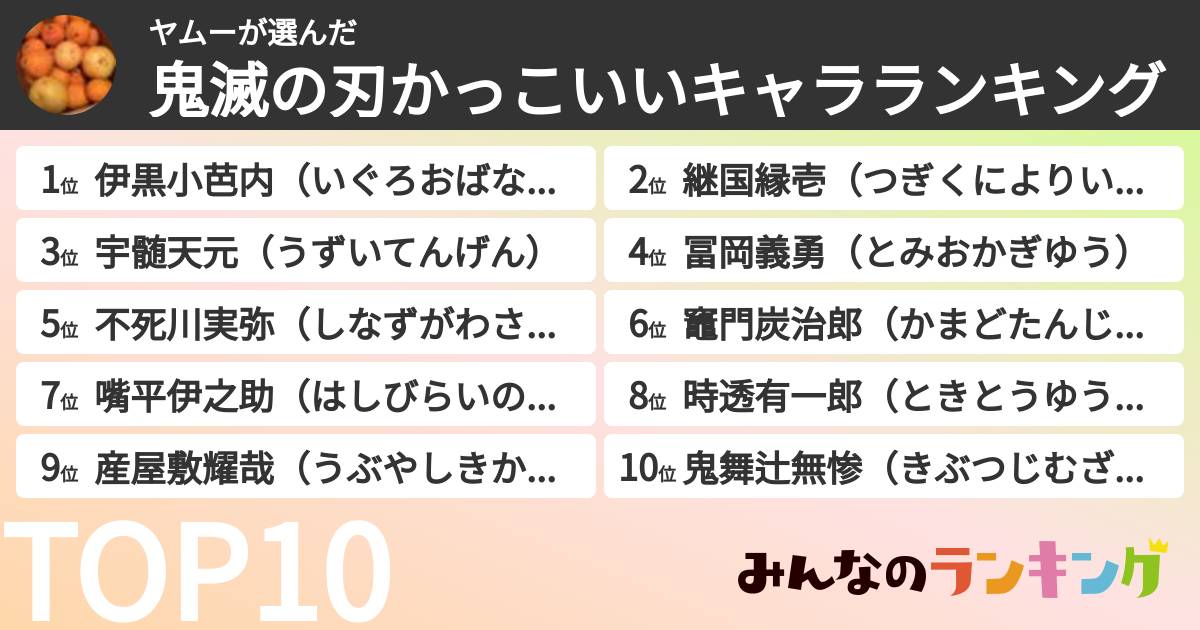 ヤムーが選んだ
鬼滅の刃かっこいいキャラランキング

1位 伊黒小芭内（いぐろおばな...
2位 継国縁壱（つぎくによりい...
3位 宇髄天元（うずいてんげん）
4位 冨岡義勇（とみおかぎゆう）
5位 不死川実弥（しなずがわさ...
6位 竈門炭治郎（かまどたんじ...
7位 嘴平伊之助（はしびらいの...
8位 時透有一郎（ときとうゆう...
9位 産屋敷耀哉（うぶやしきか...
10位 鬼舞辻無惨（きぶつじむざ...

TOP10

みんなのランキング